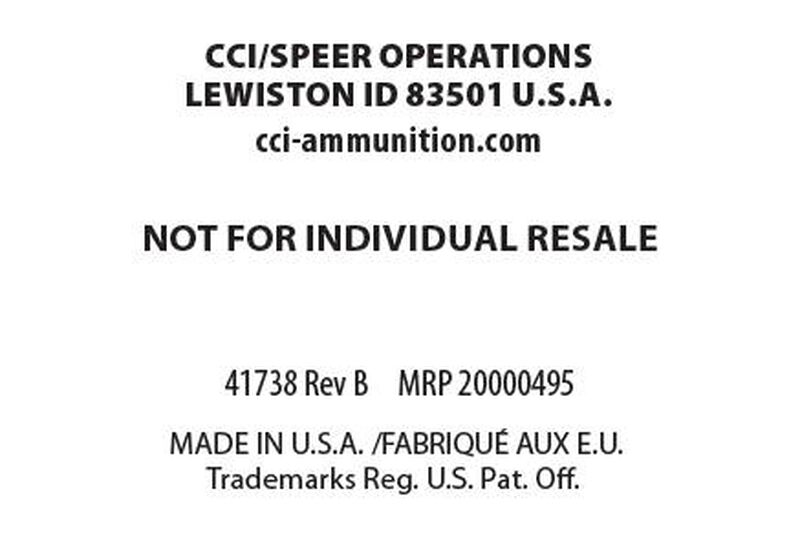 CCI/SPEER OPERATIONS
LEWISTON ID 83501 U.S.A.
cci-ammunition.com

NOT FOR INDIVIDUAL RESALE

41738 Rev B    MRP 20000495

MADE IN U.S.A. /FABRIQUÉ AUX E.U.
Trademarks Reg. U.S. Pat. Off.